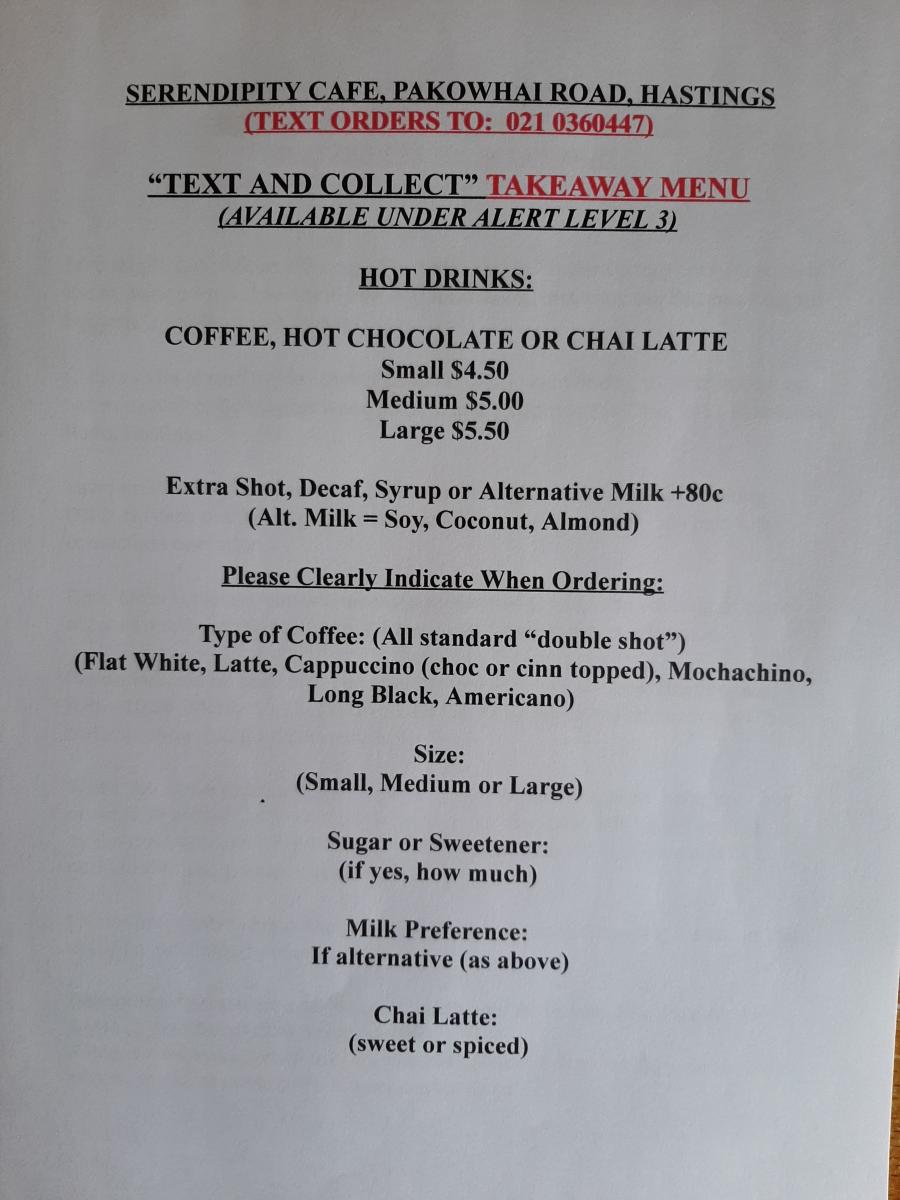 SERENDIPITY CAFE, PAKOWHAI ROAD, HASTINGS
(TEXT ORDERS TO: 021 0360447)

"TEXT AND COLLECT" TAKEAWAY MENU
(AVAILABLE UNDER ALERT LEVEL 3)

HOT DRINKS:

COFFEE, HOT CHOCOLATE OR CHAI LATTE
Small $4.50
Medium $5.00
Large $5.50

Extra Shot, Decaf, Syrup or Alternative Milk +80c
(Alt. Milk = Soy, Coconut, Almond)

Please Clearly Indicate When Ordering:

Type of Coffee: (All standard "double shot")
(Flat White, Latte, Cappuccino (choc or cinn topped), Mochachino, Long Black, Americano)

Size:
(Small, Medium or Large)

Sugar or Sweetener:
(if yes, how much)

Milk Preference:
If alternative (as above)

Chai Latte:
(sweet or spiced)